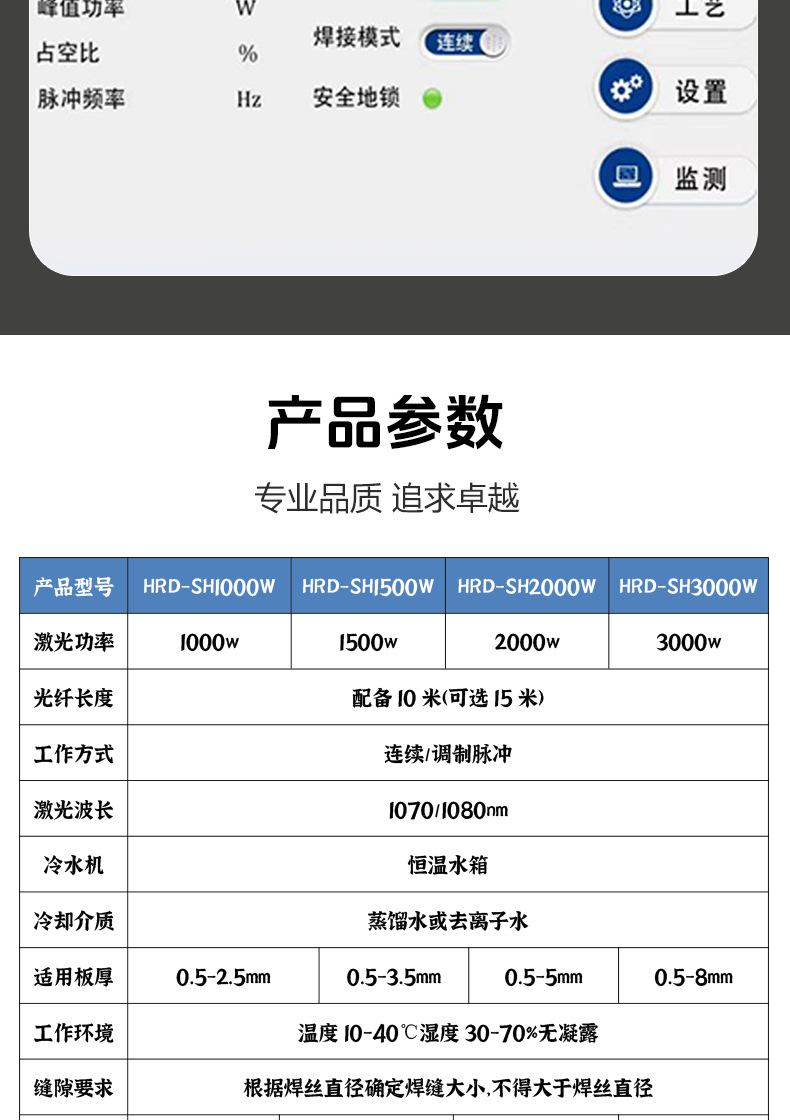 峰值功率 W
占空比 %
脉冲频率 Hz

焊接模式 连续
安全地锁

工艺
设置
监测

产品参数

专业品质 追求卓越

| 产品型号 | HRD-SH1000W | HRD-SH1500W | HRD-SH2000W | HRD-SH3000W |
|---|---|---|---|---|
| 激光功率 | 1000w | 1500w | 2000w | 3000w |
| 光纤长度 | 配备 10 米(可选 15 米) | | | |
| 工作方式 | 连续/调制脉冲 | | | |
| 激光波长 | 1070/1080nm | | | |
| 冷水机 | 恒温水箱 | | | |
| 冷却介质 | 蒸馏水或去离子水 | | | |
| 适用板厚 | 0.5-2.5mm | 0.5-3.5mm | 0.5-5mm | 0.5-8mm |
| 工作环境 | 温度 10-40℃湿度 30-70%无凝露 | | | |
| 缝隙要求 | 根据焊丝直径确定焊缝大小,不得大于焊丝直径 | | | |